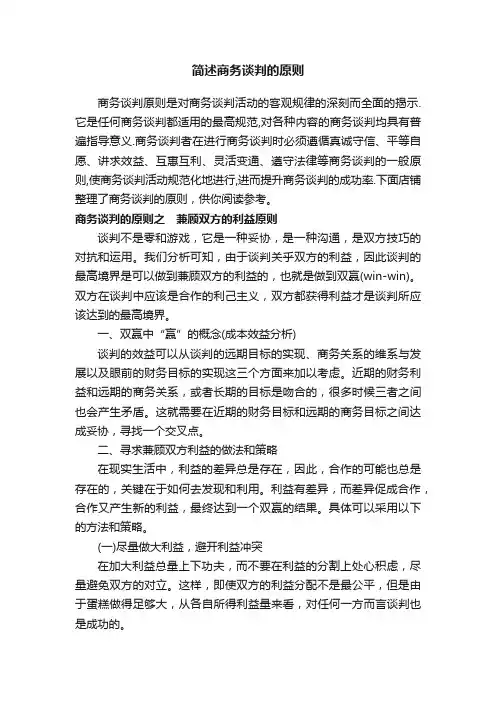 简述商务谈判的原则

商务谈判原则是对商务谈判活动的客观规律的深刻而全面的揭示.它是任何商务谈判都适用的最高规范,对各种内容的商务谈判均具有普遍指导意义.商务谈判者在进行商务谈判时必须遵循真诚守信、平等自愿、讲求效益、互惠互利、灵活变通、遵守法律等商务谈判的一般原则,使商务谈判活动规范化地进行,进而提升商务谈判的成功率.下面店铺整理了商务谈判的原则，供你阅读参考。

商务谈判的原则之　兼顾双方的利益原则

谈判不是零和游戏，它是一种妥协，是一种沟通，是双方技巧的对抗和运用。我们分析可知，由于谈判关乎双方的利益，因此谈判的最高境界是可以做到兼顾双方的利益的，也就是做到双赢(win-win)。双方在谈判中应该是合作的利己主义，双方都获得利益才是谈判所应该达到的最高境界。

一、双赢中“赢”的概念(成本效益分析)

谈判的效益可以从谈判的远期目标的实现、商务关系的维系与发展以及眼前的财务目标的实现这三个方面来加以考虑。近期的财务利益和远期的商务关系，或者长期的目标是吻合的，很多时候三者之间也会产生矛盾。这就需要在近期的财务目标和远期的商务目标之间达成妥协，寻找一个交叉点。

二、寻求兼顾双方利益的做法和策略

在现实生活中，利益的差异总是存在，因此，合作的可能也总是存在的，关键在于如何去发现和利用。利益有差异，而差异促成合作，合作又产生新的利益，最终达到一个双赢的结果。具体可以采用以下的方法和策略。

(一)尽量做大利益，避开利益冲突

在加大利益总量上下功夫，而不要在利益的分割上处心积虑，尽量避免双方的对立。这样，即使双方的利益分配不是最公平，但是由于蛋糕做得足够大，从各自所得利益量来看，对任何一方而言谈判也是成功的。